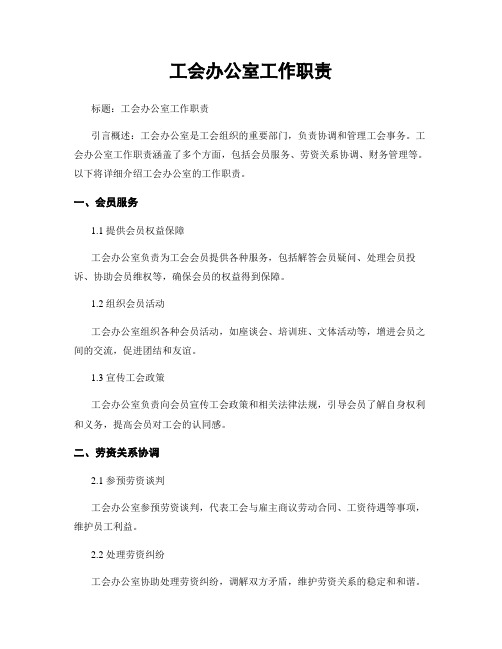 工会办公室工作职责

标题：工会办公室工作职责

引言概述：工会办公室是工会组织的重要部门，负责协调和管理工会事务。工会办公室工作职责涵盖了多个方面，包括会员服务、劳资关系协调、财务管理等。以下将详细介绍工会办公室的工作职责。

一、会员服务

1.1 提供会员权益保障

工会办公室负责为工会会员提供各种服务，包括解答会员疑问、处理会员投诉、协助会员维权等，确保会员的权益得到保障。

1.2 组织会员活动

工会办公室组织各种会员活动，如座谈会、培训班、文体活动等，增进会员之间的交流，促进团结和友谊。

1.3 宣传工会政策

工会办公室负责向会员宣传工会政策和相关法律法规，引导会员了解自身权利和义务，提高会员对工会的认同感。

二、劳资关系协调

2.1 参预劳资谈判

工会办公室参预劳资谈判，代表工会与雇主商议劳动合同、工资待遇等事项，维护员工利益。

2.2 处理劳资纠纷

工会办公室协助处理劳资纠纷，调解双方矛盾，维护劳资关系的稳定和和谐。